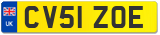 UK
CV51 ZOE